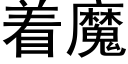 着魔